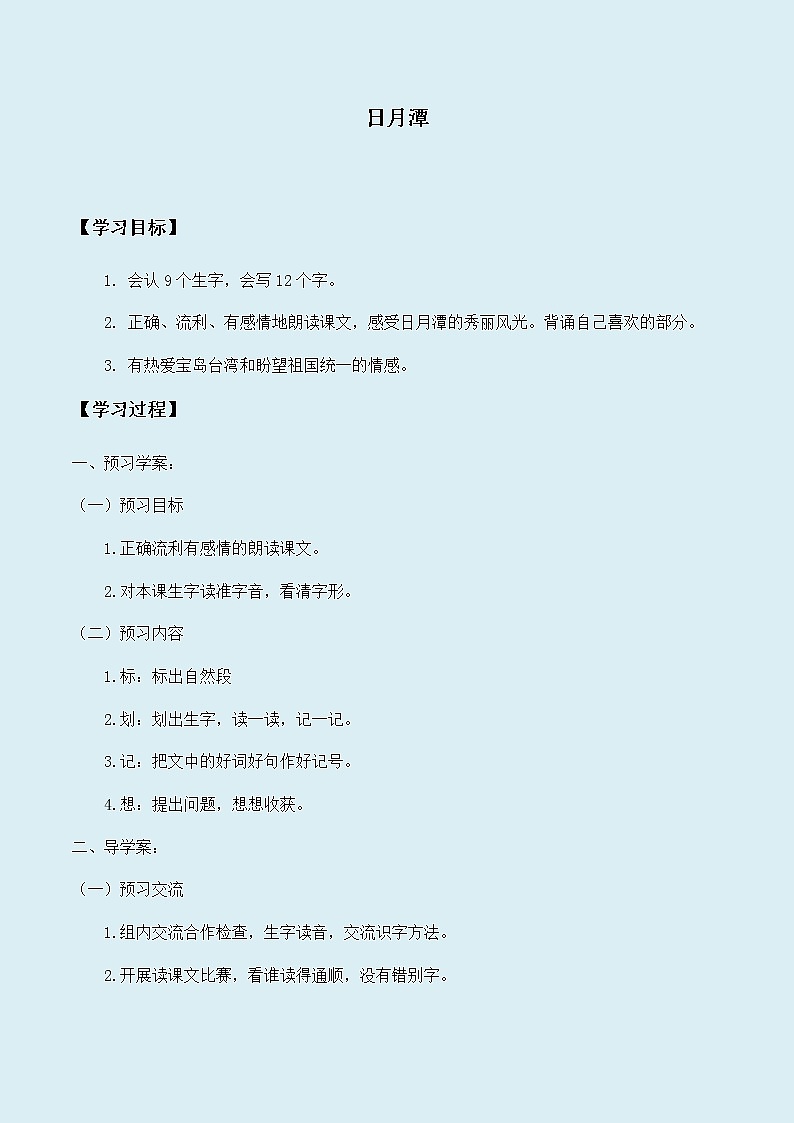 日月潭

【学习目标】

1. 会认 9 个生字，会写 12 个字。

2. 正确、流利、有感情地朗读课文，感受日月潭的秀丽风光。背诵自己喜欢的部分。

3. 有热爱宝岛台湾和盼望祖国统一的情感。

【学习过程】

一、预习学案：

（一）预习目标

1.正确流利有感情的朗读课文。

2.对本课生字读准字音，看清字形。

（二）预习内容

1.标：标出自然段

2.划：划出生字，读一读，记一记。

3.记：把文中的好词好句作好记号。

4.想：提出问题，想想收获。

二、导学案：

（一）预习交流

1.组内交流合作检查，生字读音，交流识字方法。

2.开展读课文比赛，看谁读得通顺，没有错别字。